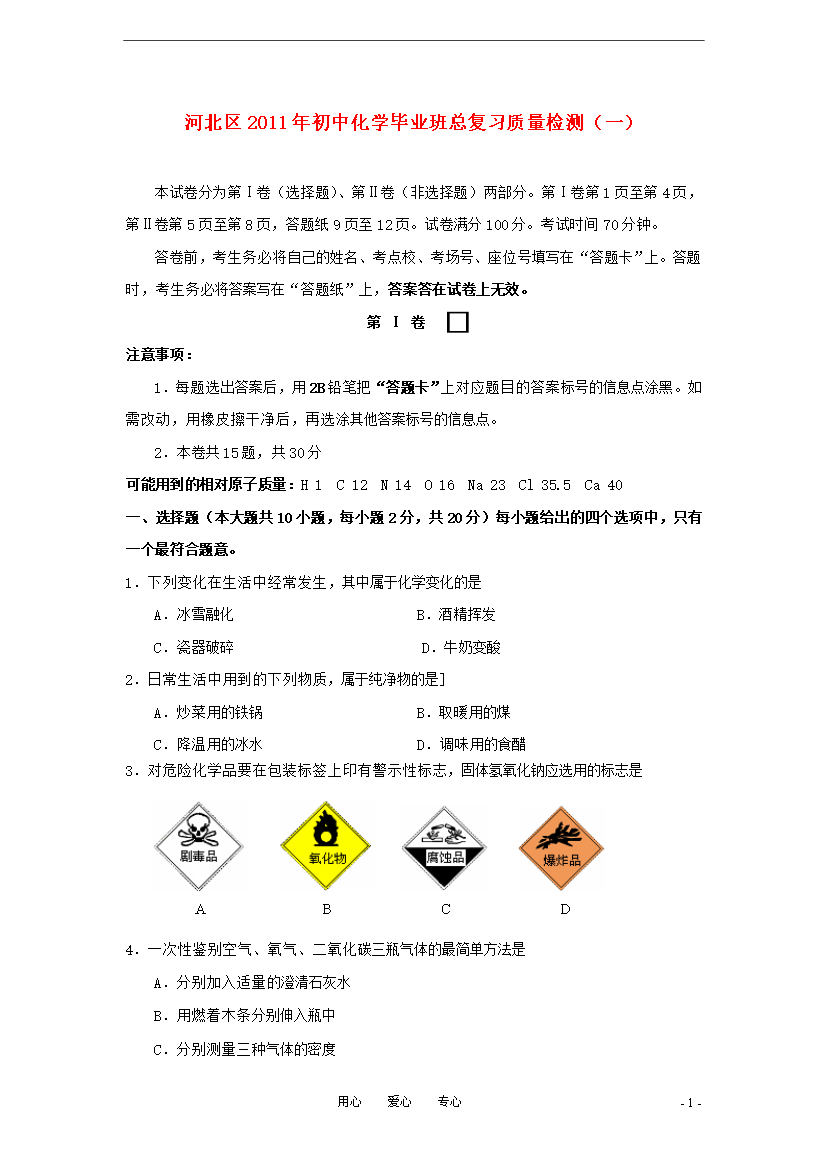 河北区2011年初中化学毕业班总复习质量检测（一）

本试卷分为第Ⅰ卷（选择题）、第Ⅱ卷（非选择题）两部分。第Ⅰ卷第1页至第4页，第Ⅱ卷第5页至第8页，答题纸9页至12页。试卷满分100分。考试时间70分钟。

答卷前，考生务必将自己的姓名、考点校、考场号、座位号填写在“答题卡”上。答题时，考生务必将答案写在“答题纸”上，答案答在试卷上无效。

第 Ⅰ 卷

注意事项：

1．每题选出答案后，用2B铅笔把“答题卡”上对应题目的答案标号的信息点涂黑。如需改动，用橡皮擦干净后，再选涂其他答案标号的信息点。

2．本卷共15题，共30分

可能用到的相对原子质量：H 1　C 12　N 14　O 16　Na 23　Cl 35.5　Ca 40

一、选择题（本大题共10小题，每小题2分，共20分）每小题给出的四个选项中，只有一个最符合题意。

1．下列变化在生活中经常发生，其中属于化学变化的是

A．冰雪融化　　B．酒精挥发

C．瓷器破碎　　D．牛奶变酸

2．日常生活中用到的下列物质，属于纯净物的是]

A．炒菜用的铁锅　　B．取暖用的煤

C．降温用的冰水　　D．调味用的食醋

3．对危险化学品要在包装标签上印有警示性标志，固体氢氧化钠应选用的标志是

剧毒品　氧化物　腐蚀品　爆炸品

A　B　C　D

4．一次性鉴别空气、氧气、二氧化碳三瓶气体的最简单方法是

A．分别加入适量的澄清石灰水

B．用燃着木条分别伸入瓶中

C．分别测量三种气体的密度

用心　爱心　专心　　- 1 -